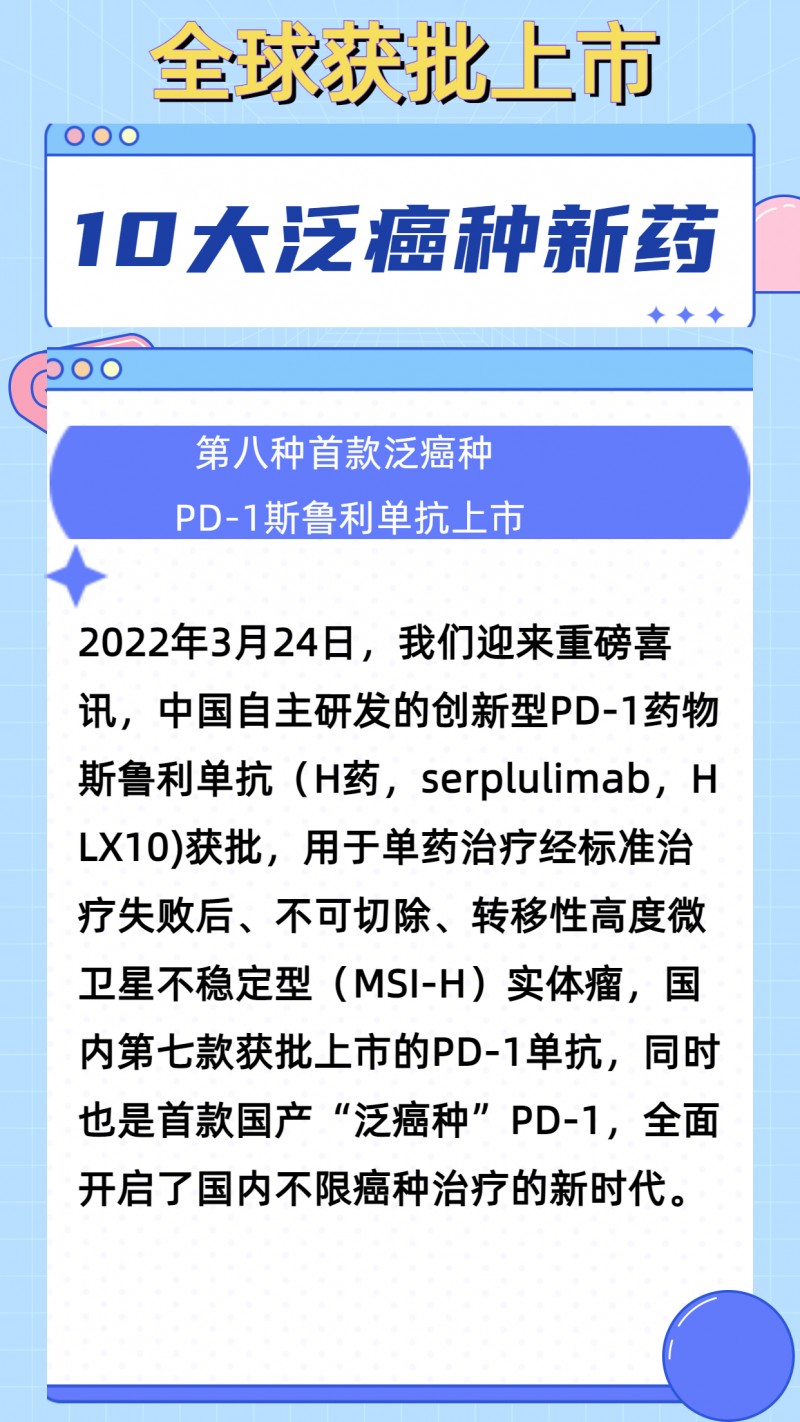 全球获批上市

10大泛癌种新药

第八种首款泛癌种
PD-1斯鲁利单抗上市

2022年3月24日，我们迎来重磅喜讯，中国自主研发的创新型PD-1药物斯鲁利单抗（H药，serplulimab，HLX10)获批，用于单药治疗经标准治疗失败后、不可切除、转移性高度微卫星不稳定型（MSI-H）实体瘤，国内第七款获批上市的PD-1单抗，同时也是首款国产“泛癌种”PD-1，全面开启了国内不限癌种治疗的新时代。